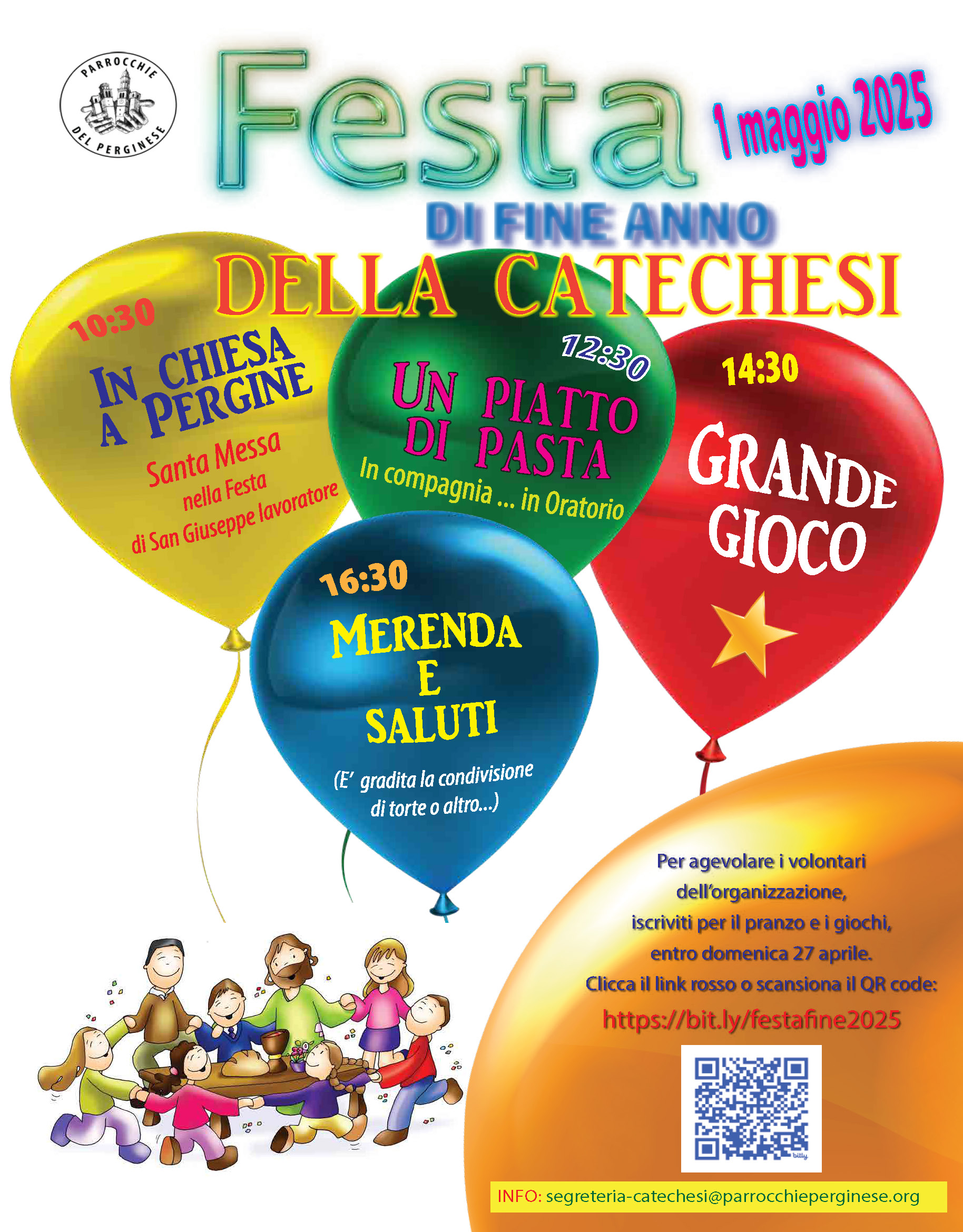 PARROCCHIE DEL PERGINESE

Festa

1 maggio 2025

DI FINE ANNO
DELLA CATECHESI

10:30
IN CHIESA A PERGINE
Santa Messa nella Festa di San Giuseppe lavoratore

12:30
UN PIATTO DI PASTA
In compagnia ... in Oratorio

14:30
GRANDE GIOCO

16:30
MERENDA E SALUTI
(E' gradita la condivisione di torte o altro...)

Per agevolare i volontari dell'organizzazione, iscriviti per il pranzo e i giochi, entro domenica 27 aprile.
Clicca il link rosso o scansiona il QR code:
https://bit.ly/festafine2025

bitly

INFO: segreteria-catechesi@parrocchieperginese.org